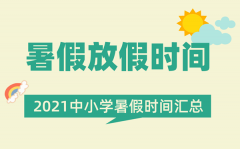 暑假放假时间

2021中小学暑假时间汇总